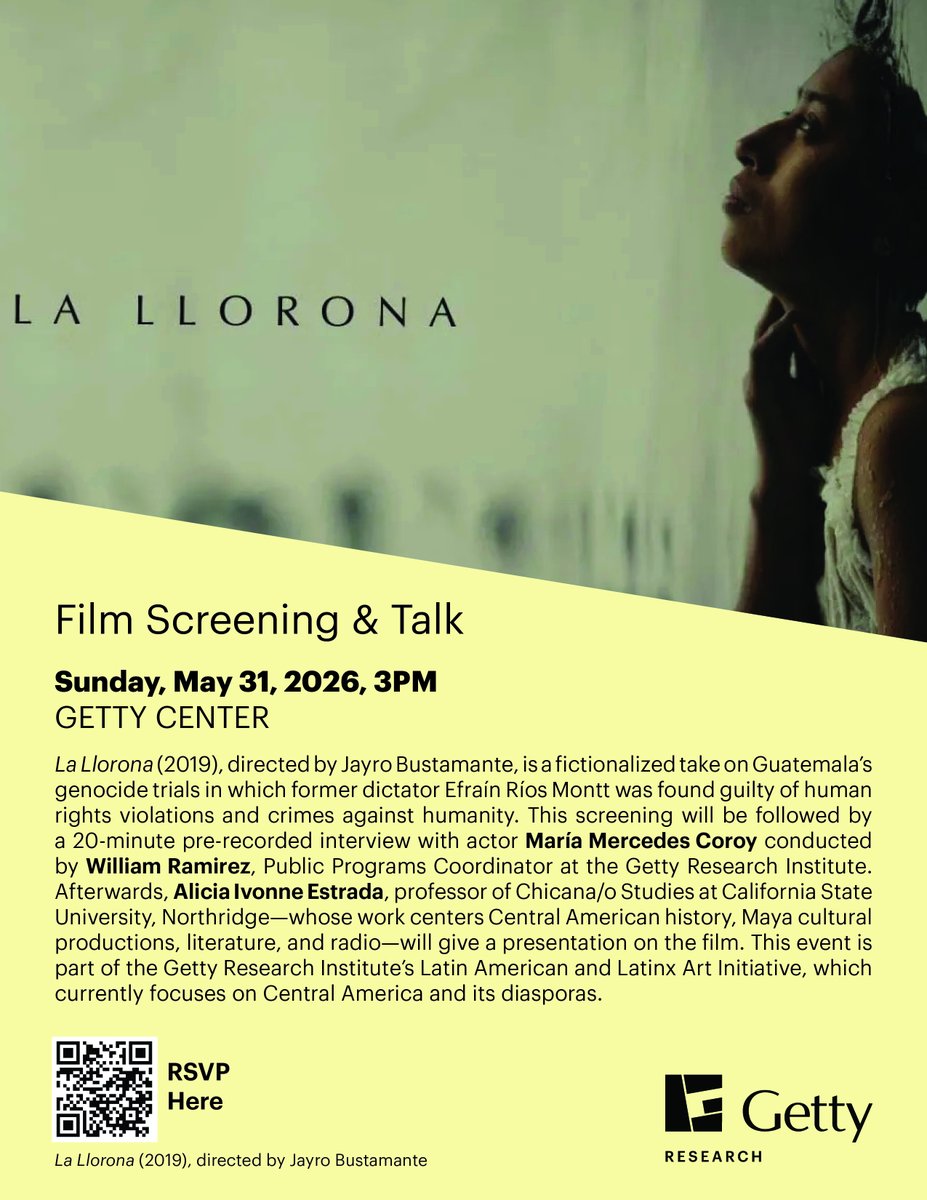 LA LLORONA

Film Screening & Talk

Sunday, May 31, 2026, 3PM
GETTY CENTER

La Llorona (2019), directed by Jayro Bustamante, is a fictionalized take on Guatemala's genocide trials in which former dictator Efraín Ríos Montt was found guilty of human rights violations and crimes against humanity. This screening will be followed by a 20-minute pre-recorded interview with actor María Mercedes Coroy conducted by William Ramirez, Public Programs Coordinator at the Getty Research Institute. Afterwards, Alicia Ivonne Estrada, professor of Chicana/o Studies at California State University, Northridge—whose work centers Central American history, Maya cultural productions, literature, and radio—will give a presentation on the film. This event is part of the Getty Research Institute's Latin American and Latinx Art Initiative, which currently focuses on Central America and its diasporas.

RSVP
Here

La Llorona (2019), directed by Jayro Bustamante

Getty
RESEARCH